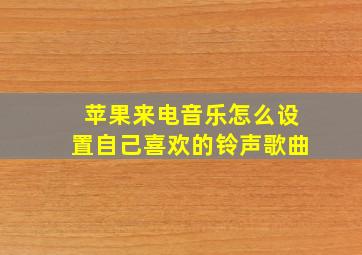 苹果来电音乐怎么设置自己喜欢的铃声歌曲